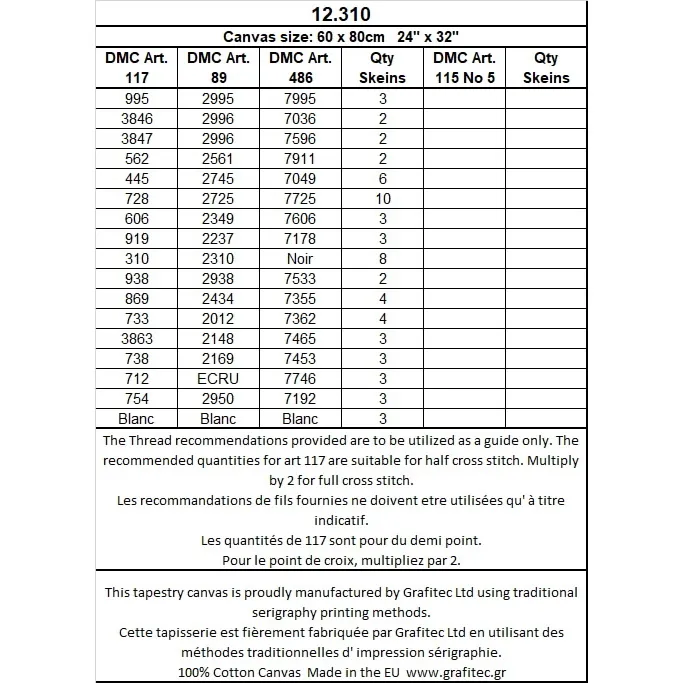 12.310

Canvas size: 60 x 80cm 24" x 32"

| DMC Art. 117 | DMC Art. 89 | DMC Art. 486 | Qty Skeins | DMC Art. 115 No 5 | Qty Skeins |
|---|---|---|---|---|---|
| 995 | 2995 | 7995 | 3 | | |
| 3846 | 2996 | 7036 | 2 | | |
| 3847 | 2996 | 7596 | 2 | | |
| 562 | 2561 | 7911 | 2 | | |
| 445 | 2745 | 7049 | 6 | | |
| 728 | 2725 | 7725 | 10 | | |
| 606 | 2349 | 7606 | 3 | | |
| 919 | 2237 | 7178 | 3 | | |
| 310 | 2310 | Noir | 8 | | |
| 938 | 2938 | 7533 | 2 | | |
| 869 | 2434 | 7355 | 4 | | |
| 733 | 2012 | 7362 | 4 | | |
| 3863 | 2148 | 7465 | 3 | | |
| 738 | 2169 | 7453 | 3 | | |
| 712 | ECRU | 7746 | 3 | | |
| 754 | 2950 | 7192 | 3 | | |
| Blanc | Blanc | Blanc | 3 | | |

The Thread recommendations provided are to be utilized as a guide only. The recommended quantities for art 117 are suitable for half cross stitch. Multiply by 2 for full cross stitch.
Les recommandations de fils fournies ne doivent etre utilisées qu' à titre indicatif.
Les quantités de 117 sont pour du demi point.
Pour le point de croix, multipliez par 2.

This tapestry canvas is proudly manufactured by Grafitec Ltd using traditional serigraphy printing methods.
Cette tapisserie est fièrement fabriquée par Grafitec Ltd en utilisant des méthodes traditionnelles d' impression sérigraphie.
100% Cotton Canvas Made in the EU www.grafitec.gr